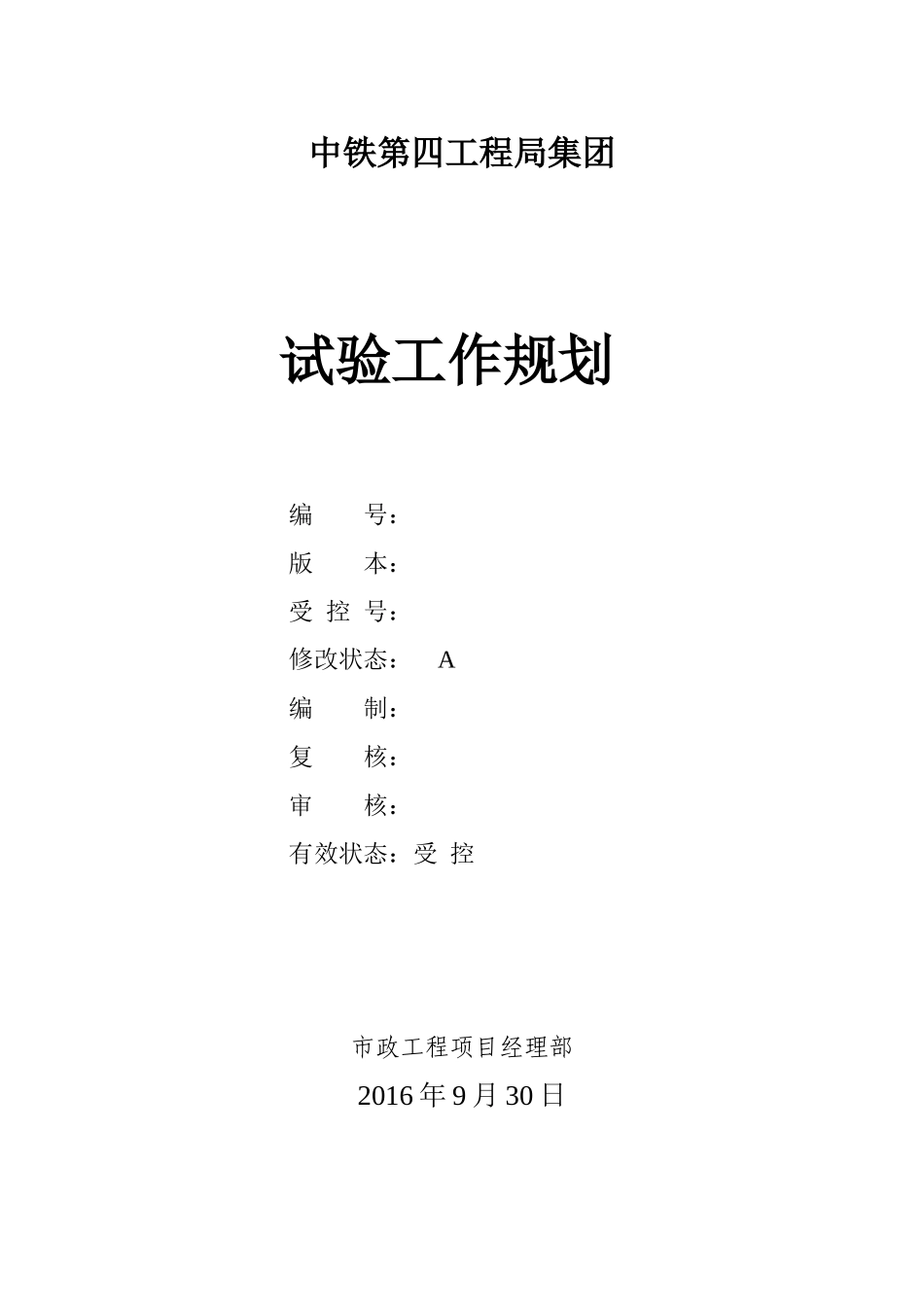 中铁第四工程局集团

试验工作规划

编　　号：
版　　本：
受 控 号：
修改状态：　A
编　　制：
复　　核：
审　　核：
有效状态：受 控

市政工程项目经理部
2016 年 9 月 30 日